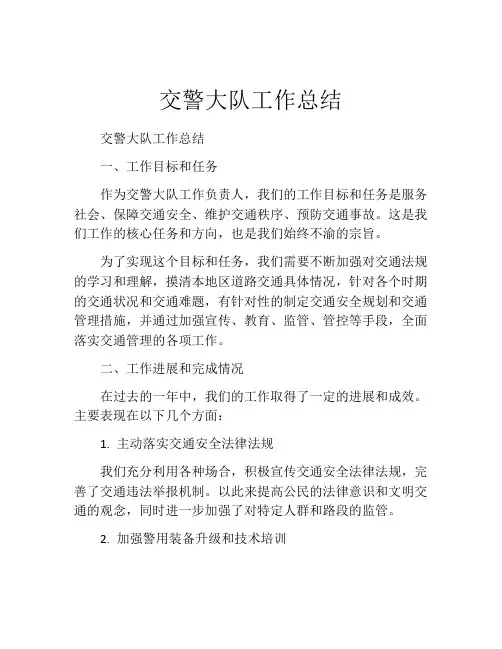 交警大队工作总结

交警大队工作总结

一、工作目标和任务

作为交警大队工作负责人，我们的工作目标和任务是服务社会、保障交通安全、维护交通秩序、预防交通事故。这是我们工作的核心任务和方向，也是我们始终不渝的宗旨。

为了实现这个目标和任务，我们需要不断加强对交通法规的学习和理解，摸清本地区道路交通具体情况，针对各个时期的交通状况和交通难题，有针对性的制定交通安全规划和交通管理措施，并通过加强宣传、教育、监管、管控等手段，全面落实交通管理的各项工作。

二、工作进展和完成情况

在过去的一年中，我们的工作取得了一定的进展和成效。主要表现在以下几个方面：

1. 主动落实交通安全法律法规

我们充分利用各种场合，积极宣传交通安全法律法规，完善了交通违法举报机制。以此来提高公民的法律意识和文明交通的观念，同时进一步加强了对特定人群和路段的监管。

2. 加强警用装备升级和技术培训